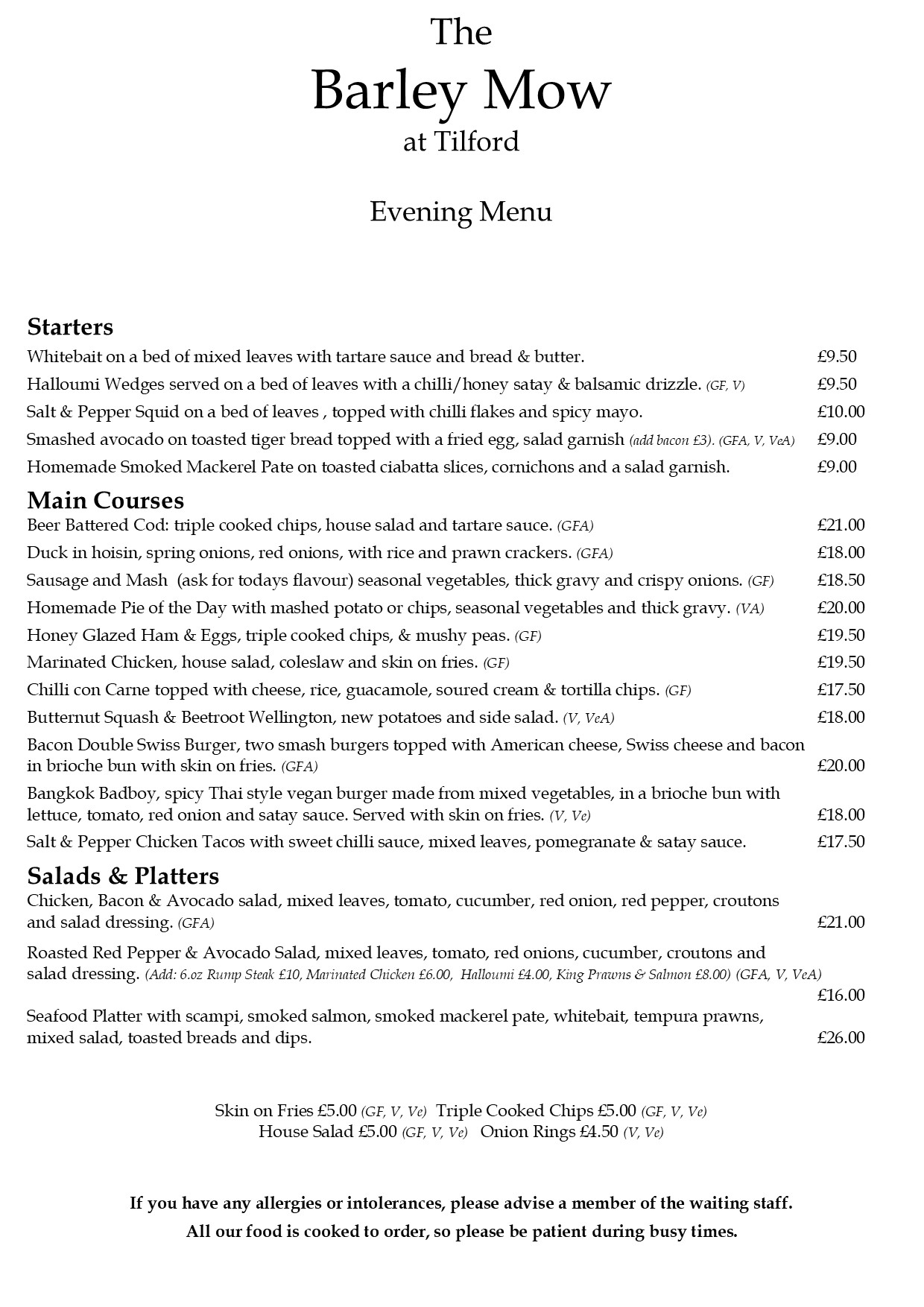 The
Barley Mow
at Tilford

Evening Menu

Starters
Whitebait on a bed of mixed leaves with tartare sauce and bread & butter. £9.50
Halloumi Wedges served on a bed of leaves with a chilli/honey satay & balsamic drizzle. (GF, V) £9.50
Salt & Pepper Squid on a bed of leaves , topped with chilli flakes and spicy mayo. £10.00
Smashed avocado on toasted tiger bread topped with a fried egg, salad garnish (add bacon £3). (GFA, V, VeA) £9.00
Homemade Smoked Mackerel Pate on toasted ciabatta slices, cornichons and a salad garnish. £9.00

Main Courses
Beer Battered Cod: triple cooked chips, house salad and tartare sauce. (GFA) £21.00
Duck in hoisin, spring onions, red onions, with rice and prawn crackers. (GFA) £18.00
Sausage and Mash (ask for todays flavour) seasonal vegetables, thick gravy and crispy onions. (GF) £18.50
Homemade Pie of the Day with mashed potato or chips, seasonal vegetables and thick gravy. (VA) £20.00
Honey Glazed Ham & Eggs, triple cooked chips, & mushy peas. (GF) £19.50
Marinated Chicken, house salad, coleslaw and skin on fries. (GF) £19.50
Chilli con Carne topped with cheese, rice, guacamole, soured cream & tortilla chips. (GF) £17.50
Butternut Squash & Beetroot Wellington, new potatoes and side salad. (V, VeA) £18.00
Bacon Double Swiss Burger, two smash burgers topped with American cheese, Swiss cheese and bacon in brioche bun with skin on fries. (GFA) £20.00
Bangkok Badboy, spicy Thai style vegan burger made from mixed vegetables, in a brioche bun with lettuce, tomato, red onion and satay sauce. Served with skin on fries. (V, Ve) £18.00
Salt & Pepper Chicken Tacos with sweet chilli sauce, mixed leaves, pomegranate & satay sauce. £17.50

Salads & Platters
Chicken, Bacon & Avocado salad, mixed leaves, tomato, cucumber, red onion, red pepper, croutons and salad dressing. (GFA) £21.00
Roasted Red Pepper & Avocado Salad, mixed leaves, tomato, red onions, cucumber, croutons and salad dressing. (Add: 6.oz Rump Steak £10, Marinated Chicken £6.00, Halloumi £4.00, King Prawns & Salmon £8.00) (GFA, V, VeA) £16.00
Seafood Platter with scampi, smoked salmon, smoked mackerel pate, whitebait, tempura prawns, mixed salad, toasted breads and dips. £26.00

Skin on Fries £5.00 (GF, V, Ve) Triple Cooked Chips £5.00 (GF, V, Ve)
House Salad £5.00 (GF, V, Ve) Onion Rings £4.50 (V, Ve)

If you have any allergies or intolerances, please advise a member of the waiting staff.
All our food is cooked to order, so please be patient during busy times.